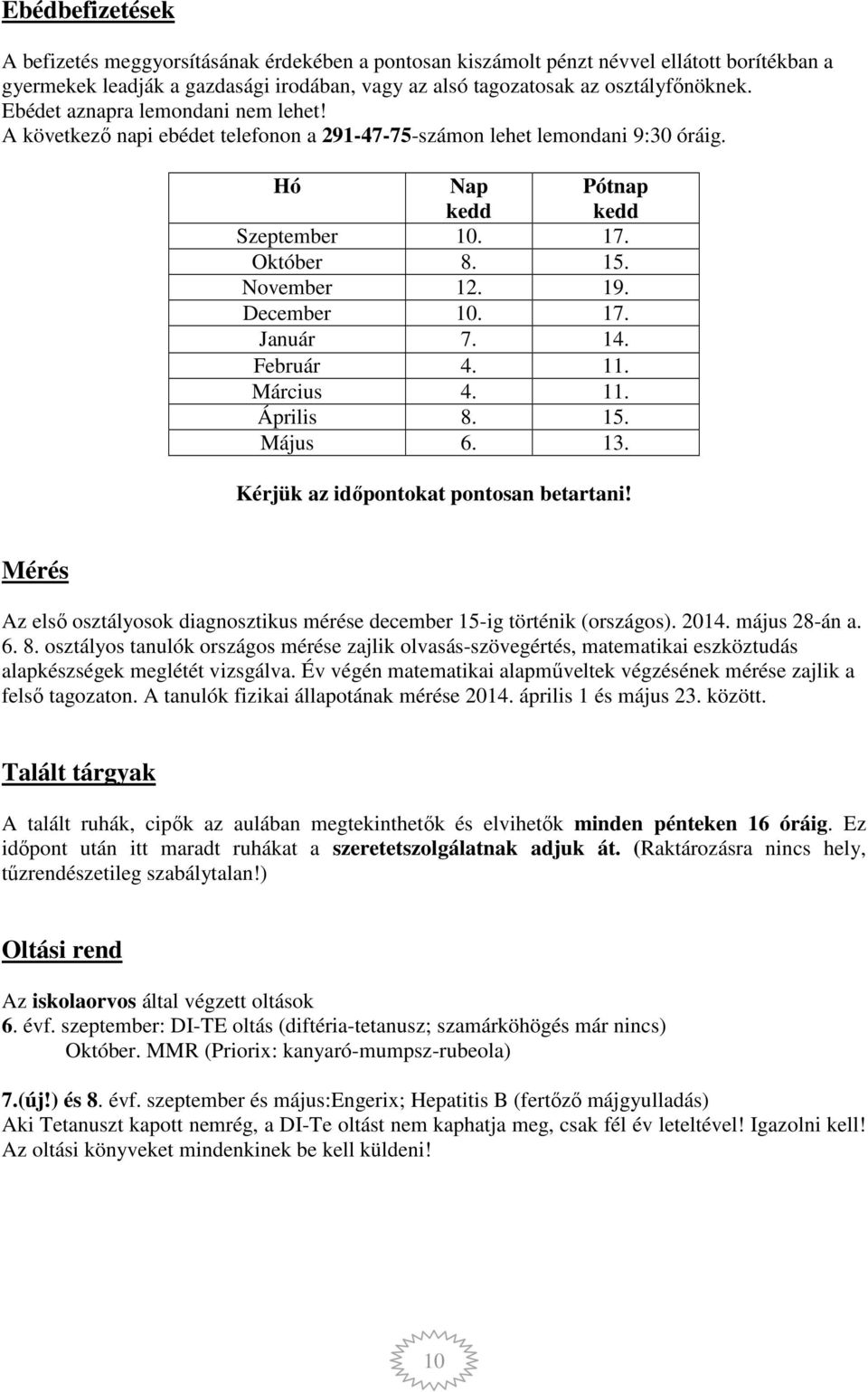 Ebédbefizetések

A befizetés meggyorsításának érdekében a pontosan kiszámolt pénzt névvel ellátott borítékban a gyermekek leadják a gazdasági irodában, vagy az alsó tagozatosak az osztályfőnöknek. Ebédet aznapra lemondani nem lehet! A következő napi ebédet telefonon a 291-47-75-számon lehet lemondani 9:30 óráig.

| Hó | Nap kedd | Pótnap kedd |
|---|---|---|
| Szeptember | 10. | 17. |
| Október | 8. | 15. |
| November | 12. | 19. |
| December | 10. | 17. |
| Január | 7. | 14. |
| Február | 4. | 11. |
| Március | 4. | 11. |
| Április | 8. | 15. |
| Május | 6. | 13. |

Kérjük az időpontokat pontosan betartani!

Mérés

Az első osztályosok diagnosztikus mérése december 15-ig történik (országos). 2014. május 28-án a. 6. 8. osztályos tanulók országos mérése zajlik olvasás-szövegértés, matematikai eszköztudás alapkészségek meglétét vizsgálva. Év végén matematikai alapműveltek végzésének mérése zajlik a felső tagozaton. A tanulók fizikai állapotának mérése 2014. április 1 és május 23. között.

Talált tárgyak

A talált ruhák, cipők az aulában megtekinthetők és elvihetők minden pénteken 16 óráig. Ez időpont után itt maradt ruhákat a szeretetszolgálatnak adjuk át. (Raktározásra nincs hely, tűzrendészetileg szabálytalan!)

Oltási rend

Az iskolaorvos által végzett oltások
6. évf. szeptember: DI-TE oltás (diftéria-tetanusz; szamárköhögés már nincs)
Október. MMR (Priorix: kanyaró-mumpsz-rubeola)

7.(új!) és 8. évf. szeptember és május:Engerix; Hepatitis B (fertőző májgyulladás)
Aki Tetanuszt kapott nemrég, a DI-Te oltást nem kaphatja meg, csak fél év leteltével! Igazolni kell!
Az oltási könyveket mindenkinek be kell küldeni!

10